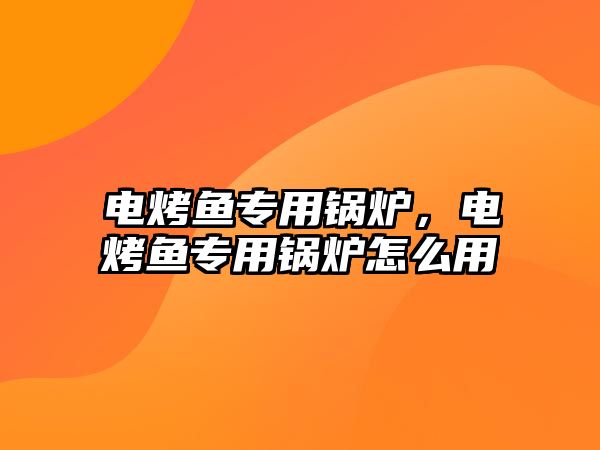 电烤鱼专用锅炉，电烤鱼专用锅炉怎么用